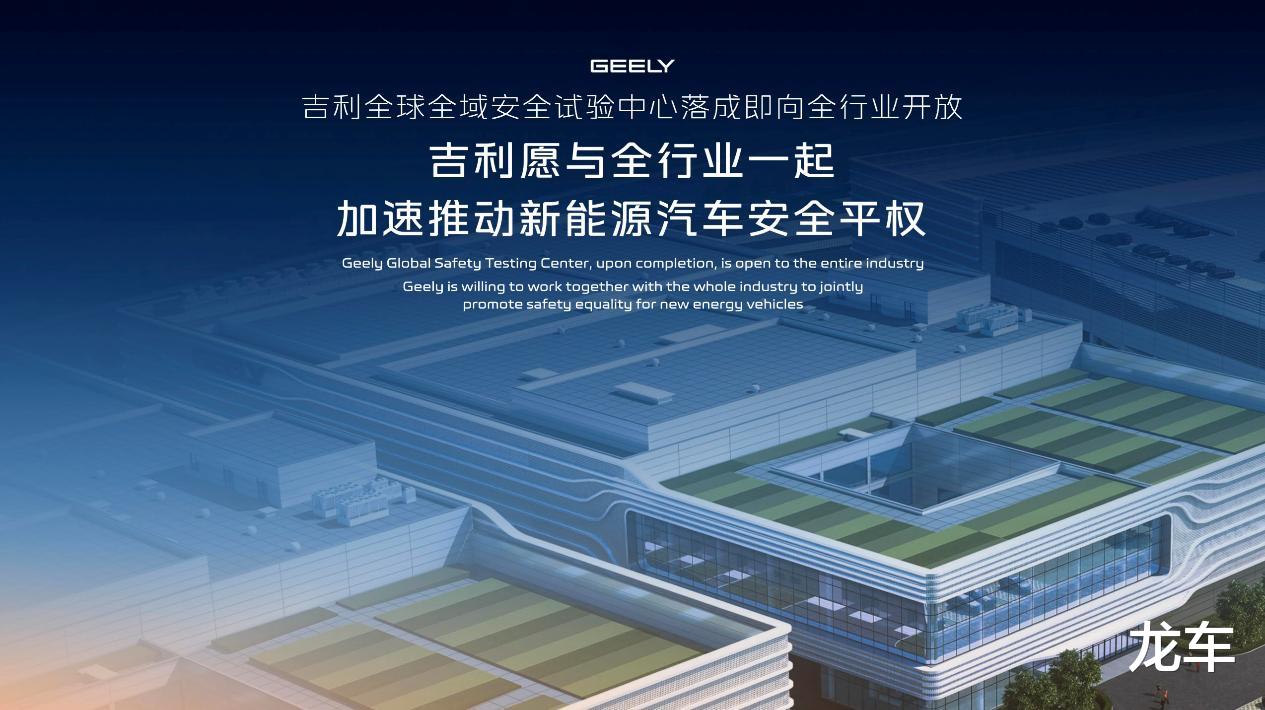 GEELY

吉利全球全域安全试验中心落成即向全行业开放

吉利愿与全行业一起
加速推动新能源汽车安全平权

Geely Global Safety Testing Center, upon completion, is open to the entire industry

Geely is willing to work together with the whole industry to jointly promote safety equality for new energy vehicles

龙车